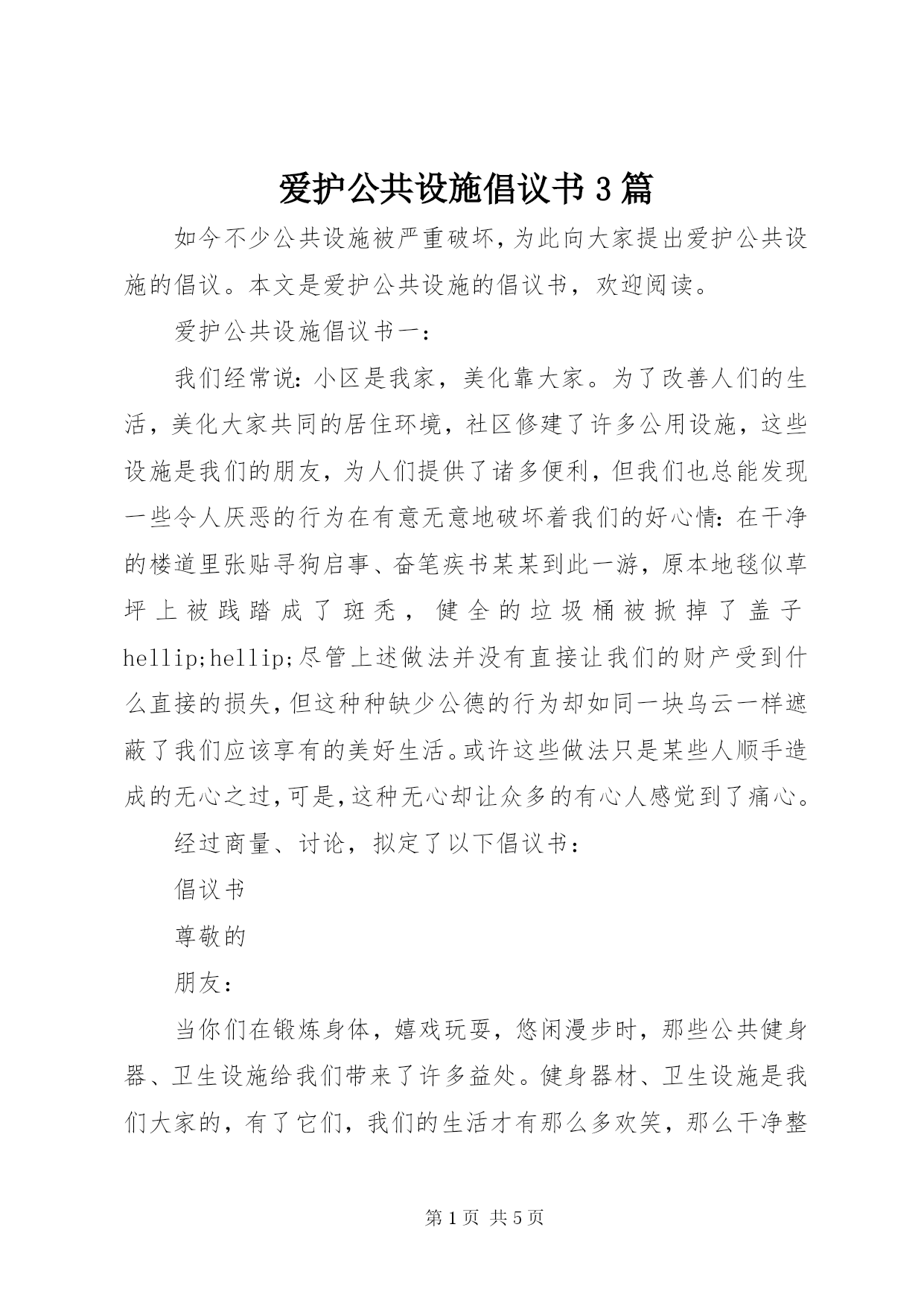 爱护公共设施倡议书3篇

如今不少公共设施被严重破坏,为此向大家提出爱护公共设施的倡议。本文是爱护公共设施的倡议书，欢迎阅读。

爱护公共设施倡议书一：

我们经常说:小区是我家，美化靠大家。为了改善人们的生活，美化大家共同的居住环境，社区修建了许多公用设施，这些设施是我们的朋友,为人们提供了诸多便利,但我们也总能发现一些令人厌恶的行为在有意无意地破坏着我们的好心情:在干净的楼道里张贴寻狗启事、奋笔疾书某某到此一游,原本地毯似草坪上被践踏成了斑秃，健全的垃圾桶被掀掉了盖子hellip;hellip;尽管上述做法并没有直接让我们的财产受到什么直接的损失,但这种种缺少公德的行为却如同一块乌云一样遮蔽了我们应该享有的美好生活。或许这些做法只是某些人顺手造成的无心之过,可是,这种无心却让众多的有心人感觉到了痛心。

经过商量、讨论，拟定了以下倡议书：

倡议书

尊敬的

朋友：

当你们在锻炼身体，嬉戏玩耍，悠闲漫步时，那些公共健身器、卫生设施给我们带来了许多益处。健身器材、卫生设施是我们大家的，有了它们，我们的生活才有那么多欢笑，那么干净整

第1页 共5页